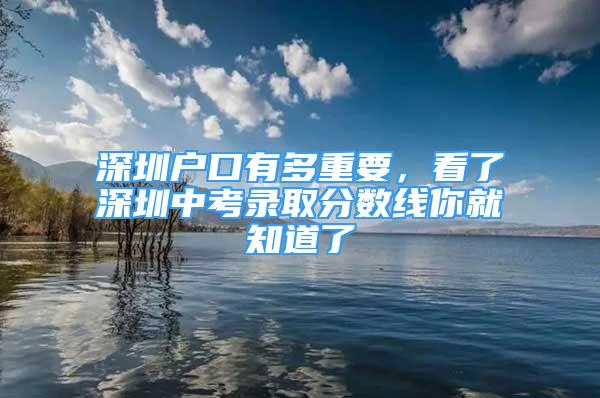 深圳户口有多重要，看了深圳中考录取分数线你就知道了